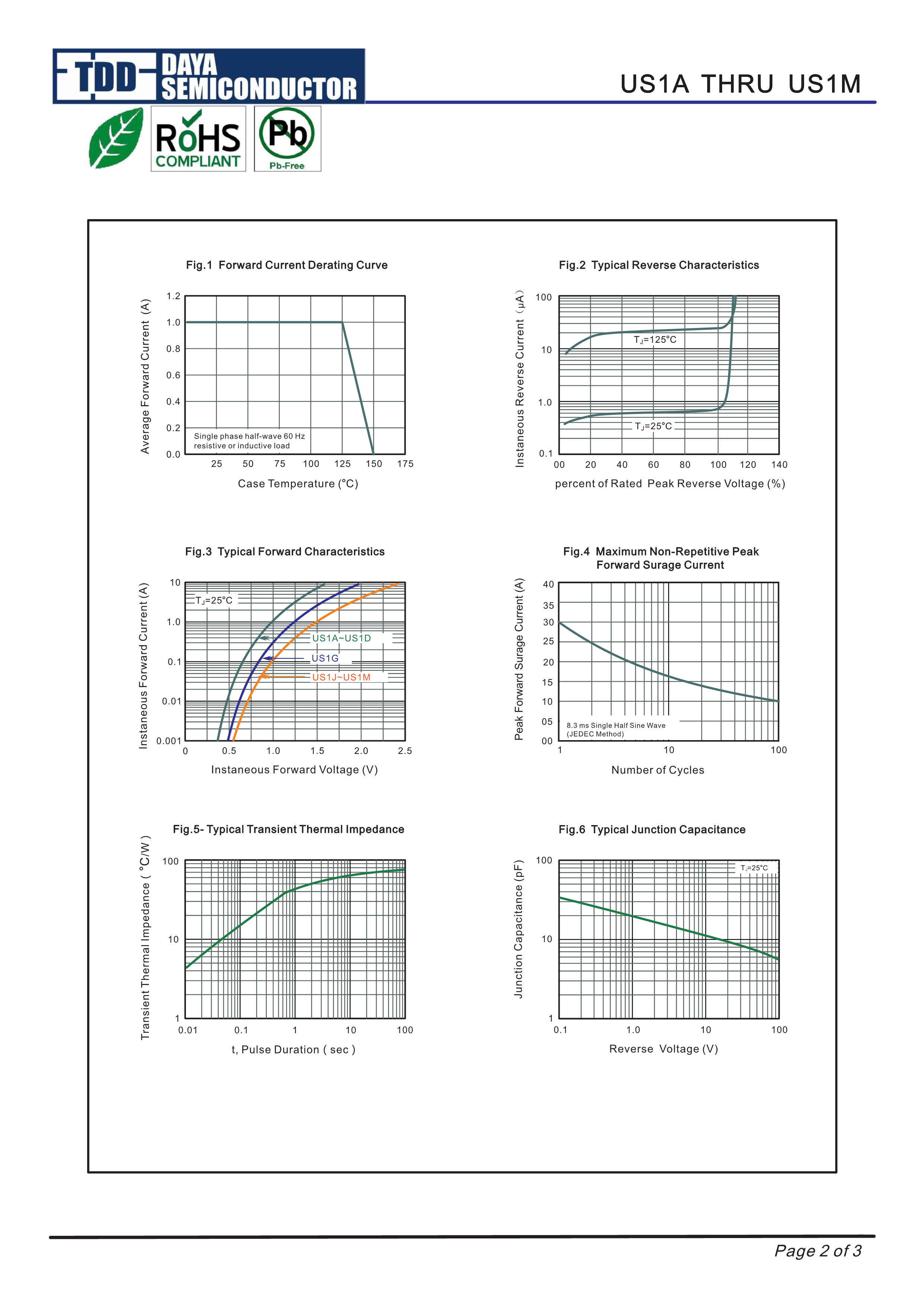 TDD DAYA SEMICONDUCTOR

US1A THRU US1M

RoHS COMPLIANT

Pb

Pb-Free

Fig.1 Forward Current Derating Curve

Average Forward Current (A)

1.2
1.0
0.8
0.6
0.4
0.2
0.0

Single phase half-wave 60 Hz resistive or inductive load

25 50 75 100 125 150 175

Case Temperature (°C)

Fig.2 Typical Reverse Characteristics

Instaneous Reverse Current (μA)

100
10
1.0
0.1

$T_J$=125°C

$T_J$=25°C

00 20 40 60 80 100 120 140

percent of Rated Peak Reverse Voltage (%)

Fig.3 Typical Forward Characteristics

Instaneous Forward Current (A)

10
1.0
0.1
0.01
0.001

$T_J$=25°C

US1A~US1D

US1G

US1J~US1M

0 0.5 1.0 1.5 2.0 2.5

Instaneous Forward Voltage (V)

Fig.4 Maximum Non-Repetitive Peak Forward Surage Current

Peak Forward Surage Current (A)

40
35
30
25
20
15
10
05
00

8.3 ms Single Half Sine Wave (JEDEC Method)

1 10 100

Number of Cycles

Fig.5- Typical Transient Thermal Impedance

Transient Thermal Impedance ( °C/W )

100
10
1

0.01 0.1 1 10 100

t, Pulse Duration ( sec )

Fig.6 Typical Junction Capacitance

Junction Capacitance (pF)

100
10
1

$T_J$=25°C

0.1 1.0 10 100

Reverse Voltage (V)

Page 2 of 3